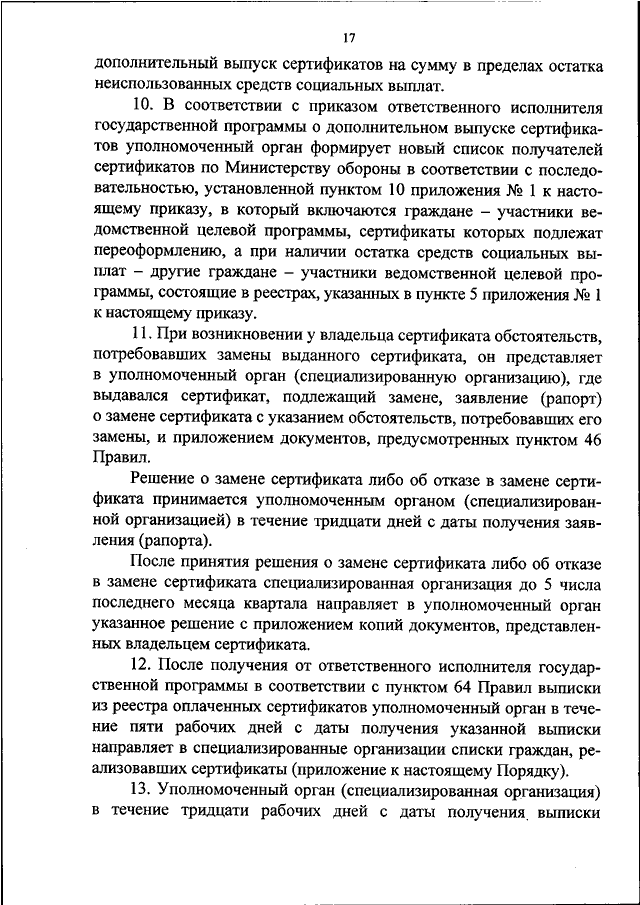 17

дополнительный выпуск сертификатов на сумму в пределах остатка неиспользованных средств социальных выплат.

10. В соответствии с приказом ответственного исполнителя государственной программы о дополнительном выпуске сертификатов уполномоченный орган формирует новый список получателей сертификатов по Министерству обороны в соответствии с последовательностью, установленной пунктом 10 приложения № 1 к настоящему приказу, в который включаются граждане – участники ведомственной целевой программы, сертификаты которых подлежат переоформлению, а при наличии остатка средств социальных выплат – другие граждане – участники ведомственной целевой программы, состоящие в реестрах, указанных в пункте 5 приложения № 1 к настоящему приказу.

11. При возникновении у владельца сертификата обстоятельств, потребовавших замены выданного сертификата, он представляет в уполномоченный орган (специализированную организацию), где выдавался сертификат, подлежащий замене, заявление (рапорт) о замене сертификата с указанием обстоятельств, потребовавших его замены, и приложением документов, предусмотренных пунктом 46 Правил.

Решение о замене сертификата либо об отказе в замене сертификата принимается уполномоченным органом (специализированной организацией) в течение тридцати дней с даты получения заявления (рапорта).

После принятия решения о замене сертификата либо об отказе в замене сертификата специализированная организация до 5 числа последнего месяца квартала направляет в уполномоченный орган указанное решение с приложением копий документов, представленных владельцем сертификата.

12. После получения от ответственного исполнителя государственной программы в соответствии с пунктом 64 Правил выписки из реестра оплаченных сертификатов уполномоченный орган в течение пяти рабочих дней с даты получения указанной выписки направляет в специализированные организации списки граждан, реализовавших сертификаты (приложение к настоящему Порядку).

13. Уполномоченный орган (специализированная организация) в течение тридцати рабочих дней с даты получения выписки